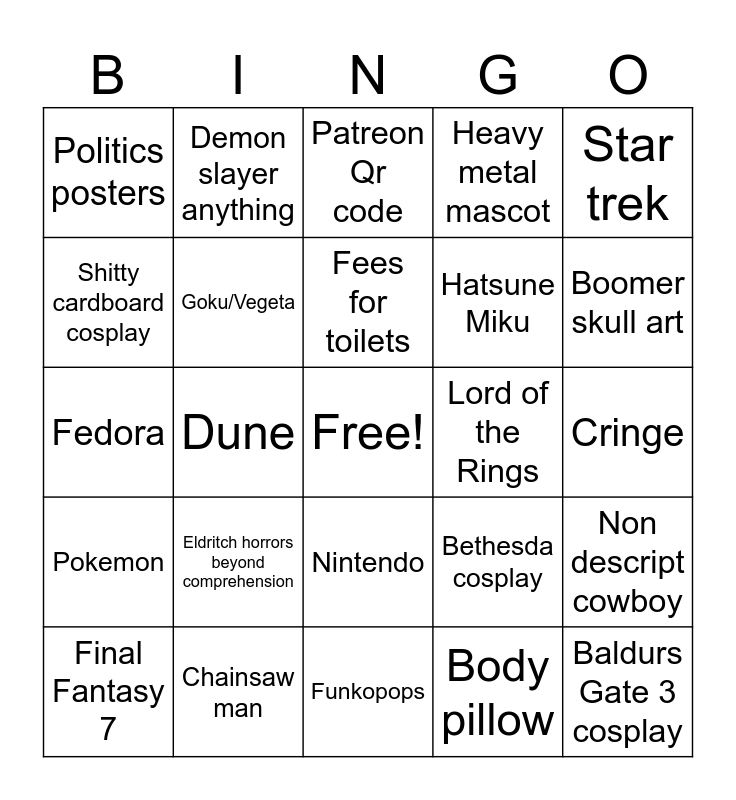 | B | I | N | G | O |
|---|---|---|---|---|
| Politics posters | Demon slayer anything | Patreon Qr code | Heavy metal mascot | Star trek |
| Shitty cardboard cosplay | Goku/Vegeta | Fees for toilets | Hatsune Miku | Boomer skull art |
| Fedora | Dune | Free! | Lord of the Rings | Cringe |
| Pokemon | Eldritch horrors beyond comprehension | Nintendo | Bethesda cosplay | Non descript cowboy |
| Final Fantasy 7 | Chainsaw man | Funkopops | Body pillow | Baldurs Gate 3 cosplay |